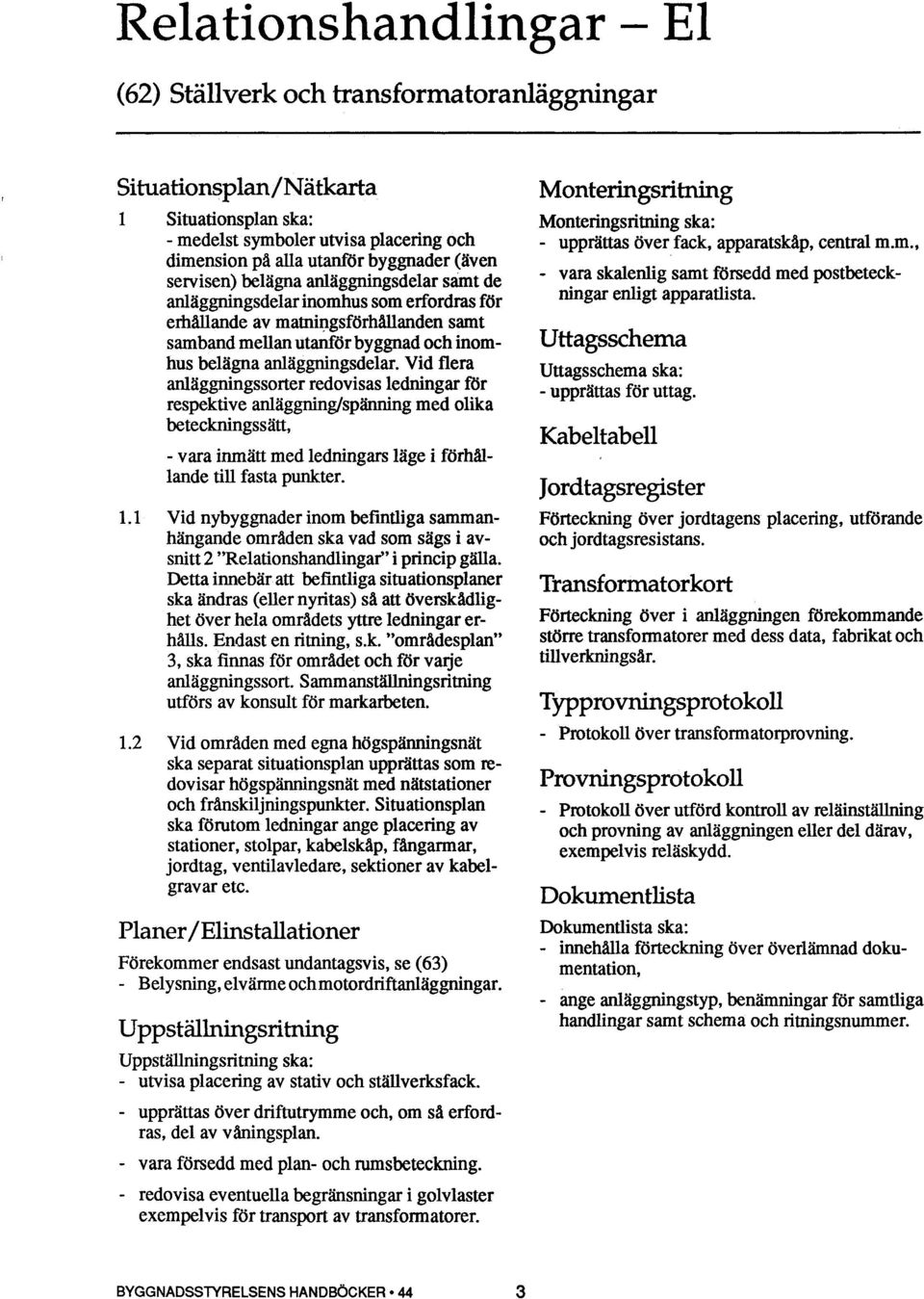 Relationshandlingar – El

(62) Ställverk och transformatoranläggningar

Situationsplan/Nätkarta

1 Situationsplan ska:
- medelst symboler utvisa placering och dimension på alla utanför byggnader (även servisen) belägna anläggningsdelar samt de anläggningsdelar inomhus som erfordras för erhållande av matningsförhållanden samt samband mellan utanför byggnad och inomhus belägna anläggningsdelar. Vid flera anläggningssorter redovisas ledningar för respektive anläggning/spänning med olika beteckningssätt,

- vara inmätt med ledningars läge i förhållande till fasta punkter.

1.1 Vid nybyggnader inom befintliga sammanhängande områden ska vad som sägs i avsnitt 2 "Relationshandlingar" i princip gälla. Detta innebär att befintliga situationsplaner ska ändras (eller nyritas) så att överskådlighet över hela områdets yttre ledningar erhålls. Endast en ritning, s.k. "områdesplan" 3, ska finnas för området och för varje anläggningssort. Sammanställningsritning utförs av konsult för markarbeten.

1.2 Vid områden med egna högspänningsnät ska separat situationsplan upprättas som redovisar högspänningsnät med nätstationer och frånskiljningspunkter. Situationsplan ska förutom ledningar ange placering av stationer, stolpar, kabelskåp, fångarmar, jordtag, ventilavledare, sektioner av kabelgravar etc.

Planer/Elinstallationer

Förekommer endsast undantagsvis, se (63)
- Belysning, elvärme och motordriftanläggningar.

Uppställningsritning

Uppställningsritning ska:
- utvisa placering av stativ och ställverksfack.
- upprättas över driftutrymme och, om så erfordras, del av våningsplan.
- vara försedd med plan- och rumsbeteckning.
- redovisa eventuella begränsningar i golvlaster exempelvis för transport av transformatorer.

Monteringsritning

Monteringsritning ska:
- upprättas över fack, apparatskåp, central m.m.,
- vara skalenlig samt försedd med postbeteckningar enligt apparatlista.

Uttagsschema

Uttagsschema ska:
- upprättas för uttag.

Kabeltabell

Jordtagsregister

Förteckning över jordtagens placering, utförande och jordtagsresistans.

Transformatorkort

Förteckning över i anläggningen förekommande större transformatorer med dess data, fabrikat och tillverkningsår.

Typprovningsprotokoll

- Protokoll över transformatorprovning.

Provningsprotokoll

- Protokoll över utförd kontroll av reläinställning och provning av anläggningen eller del därav, exempelvis reläskydd.

Dokumentlista

Dokumentlista ska:
- innehålla förteckning över överlämnad dokumentation,
- ange anläggningstyp, benämningar för samtliga handlingar samt schema och ritningsnummer.

BYGGNADSSTYRELSENS HANDBÖCKER • 44 3